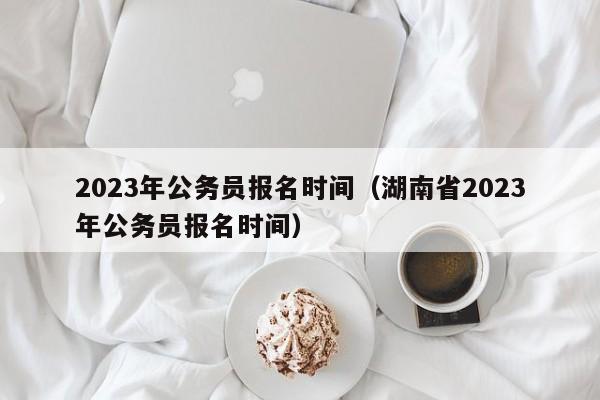 2023年公务员报名时间（湖南省2023年公务员报名时间）